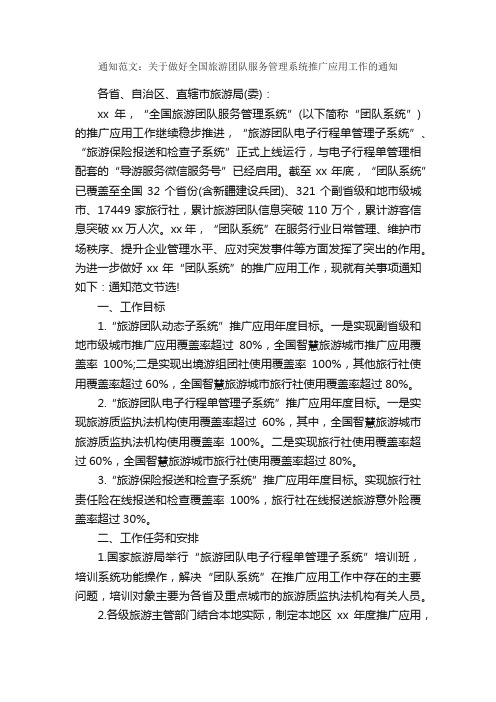 通知范文：关于做好全国旅游团队服务管理系统推广应用工作的通知

各省、自治区、直辖市旅游局(委)：

xx 年，“全国旅游团队服务管理系统”(以下简称“团队系统”)的推广应用工作继续稳步推进，“旅游团队电子行程单管理子系统”、“旅游保险报送和检查子系统”正式上线运行，与电子行程单管理相配套的“导游服务微信服务号”已经启用。截至 xx 年底，“团队系统”已覆盖至全国 32 个省份(含新疆建设兵团)、321 个副省级和地市级城市、17449 家旅行社，累计旅游团队信息突破 110 万个，累计游客信息突破 xx 万人次。xx 年，“团队系统”在服务行业日常管理、维护市场秩序、提升企业管理水平、应对突发事件等方面发挥了突出的作用。为进一步做好 xx 年“团队系统”的推广应用工作，现就有关事项通知如下：通知范文节选!

一、工作目标

1.“旅游团队动态子系统”推广应用年度目标。一是实现副省级和地市级城市推广应用覆盖率超过 80%，全国智慧旅游城市推广应用覆盖率 100%;二是实现出境游组团社使用覆盖率 100%，其他旅行社使用覆盖率超过 60%，全国智慧旅游城市旅行社使用覆盖率超过 80%。

2.“旅游团队电子行程单管理子系统”推广应用年度目标。一是实现旅游质监执法机构使用覆盖率超过 60%，其中，全国智慧旅游城市旅游质监执法机构使用覆盖率 100%。二是实现旅行社使用覆盖率超过 60%，全国智慧旅游城市旅行社使用覆盖率超过 80%。

3.“旅游保险报送和检查子系统”推广应用年度目标。实现旅行社责任险在线报送和检查覆盖率 100%，旅行社在线报送旅游意外险覆盖率超过 30%。

二、工作任务和安排

1.国家旅游局举行“旅游团队电子行程单管理子系统”培训班，培训系统功能操作，解决“团队系统”在推广应用工作中存在的主要问题，培训对象主要为各省及重点城市的旅游质监执法机构有关人员。

2.各级旅游主管部门结合本地实际，制定本地区 xx 年度推广应用，